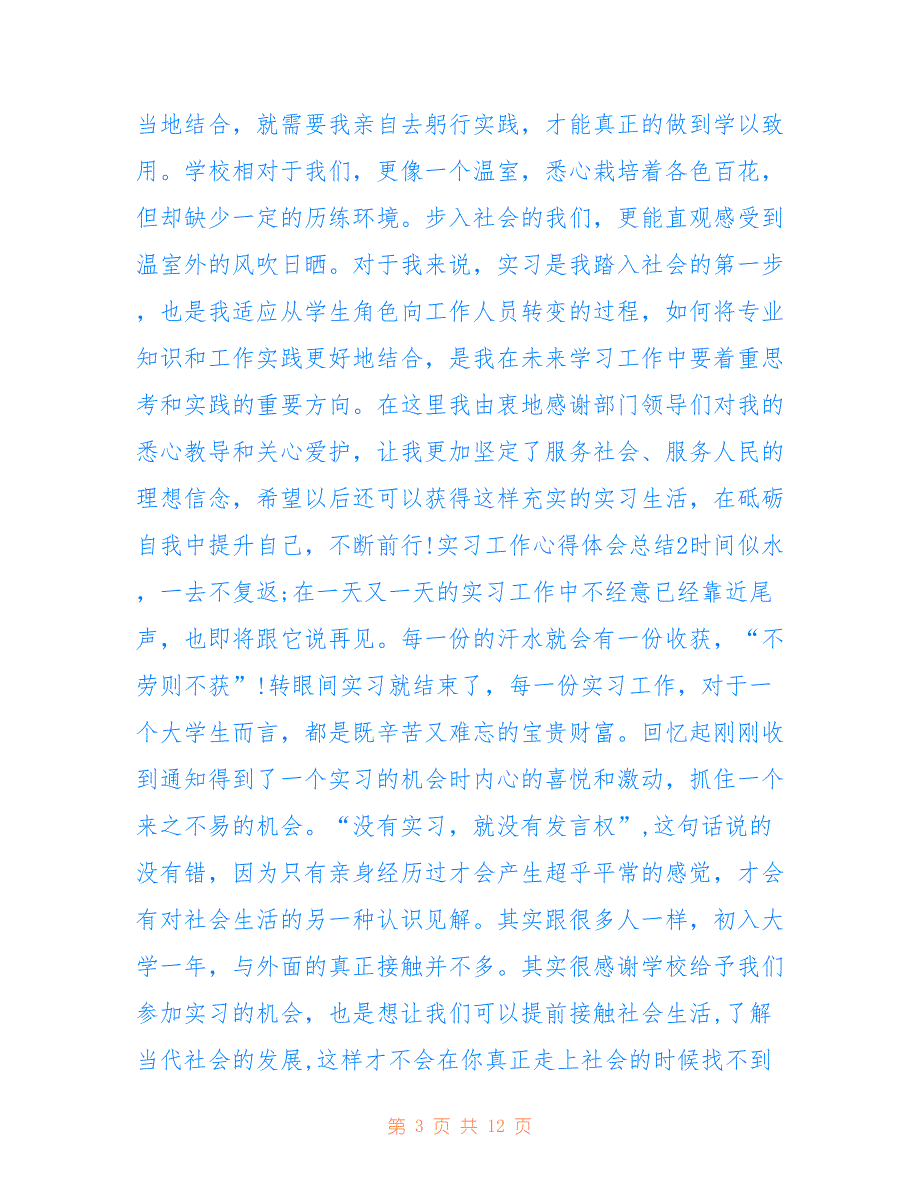 当地结合，就需要我亲自去躬行实践，才能真正的做到学以致用。学校相对于我们，更像一个温室，悉心栽培着各色百花，但却缺少一定的历练环境。步入社会的我们，更能直观感受到温室外的风吹日晒。对于我来说，实习是我踏入社会的第一步，也是我适应从学生角色向工作人员转变的过程，如何将专业知识和工作实践更好地结合，是我在未来学习工作中要着重思考和实践的重要方向。在这里我由衷地感谢部门领导们对我的悉心教导和关心爱护，让我更加坚定了服务社会、服务人民的理想信念，希望以后还可以获得这样充实的实习生活，在砥砺自我中提升自己，不断前行!实习工作心得体会总结2时间似水，一去不复返;在一天又一天的实习工作中不经意已经靠近尾声，也即将跟它说再见。每一份的汗水就会有一份收获，“不劳则不获”!转眼间实习就结束了，每一份实习工作，对于一个大学生而言，都是既辛苦又难忘的宝贵财富。回忆起刚刚收到通知得到了一个实习的机会时内心的喜悦和激动，抓住一个来之不易的机会。“没有实习，就没有发言权”,这句话说的没有错，因为只有亲身经历过才会产生超乎平常的感觉，才会有对社会生活的另一种认识见解。其实跟很多人一样，初入大学一年，与外面的真正接触并不多。其实很感谢学校给予我们参加实习的机会，也是想让我们可以提前接触社会生活,了解当代社会的发展,这样才不会在你真正走上社会的时候找不到

第 3 页 共 12 页